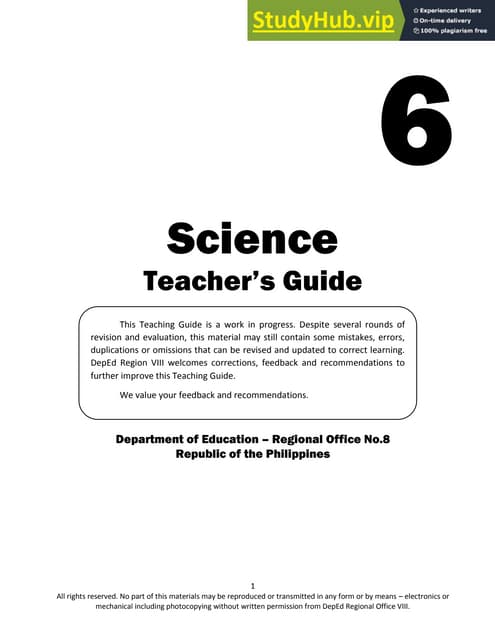 StudyHub.vip
Experienced writers
On-time delivery
100% plagiarism free

6

Science
Teacher's Guide

This Teaching Guide is a work in progress. Despite several rounds of revision and evaluation, this material may still contain some mistakes, errors, duplications or omissions that can be revised and updated to correct learning. DepEd Region VIII welcomes corrections, feedback and recommendations to further improve this Teaching Guide.

We value your feedback and recommendations.

Department of Education – Regional Office No.8
Republic of the Philippines

1
All rights reserved. No part of this materials may be reproduced or transmitted in any form or by means – electronics or mechanical including photocopying without written permission from DepEd Regional Office VIII.